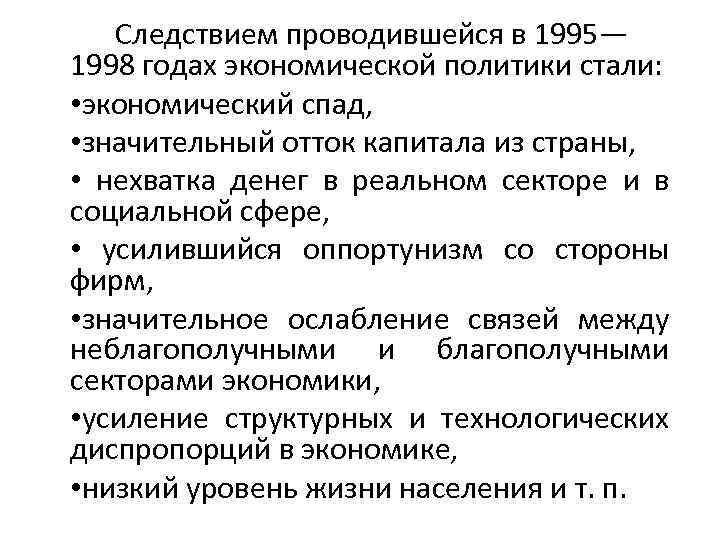 Следствием проводившейся в 1995—1998 годах экономической политики стали:

•экономический спад,

•значительный отток капитала из страны,

• нехватка денег в реальном секторе и в социальной сфере,

• усилившийся оппортунизм со стороны фирм,

•значительное ослабление связей между неблагополучными и благополучными секторами экономики,

•усиление структурных и технологических диспропорций в экономике,

•низкий уровень жизни населения и т. п.